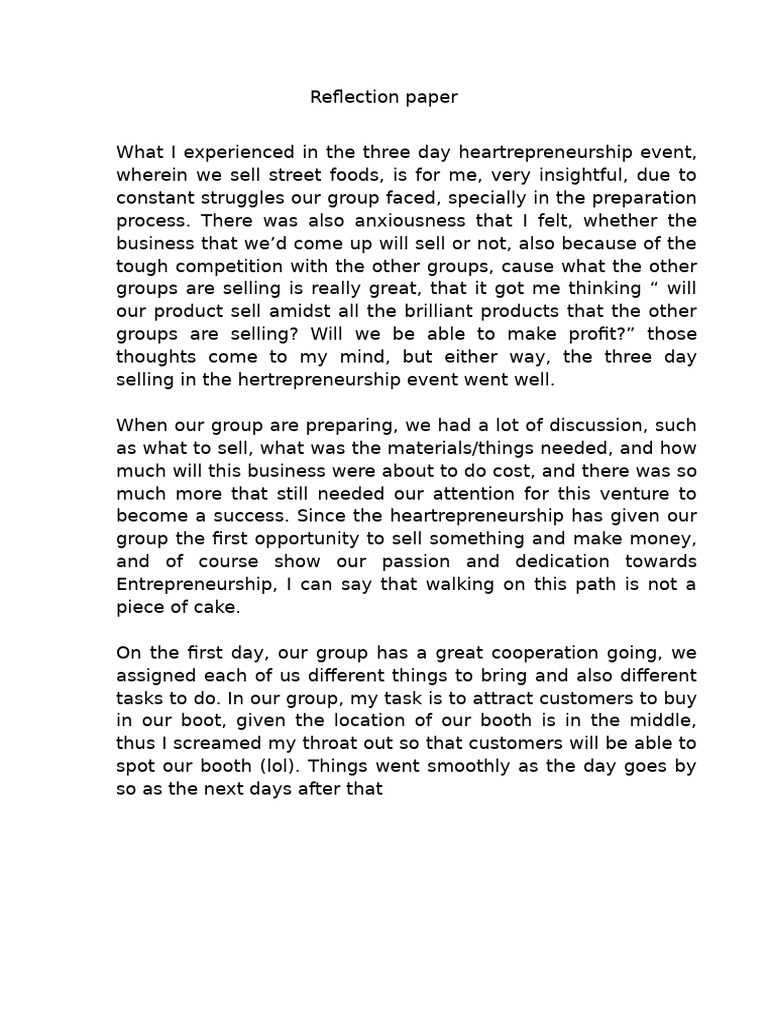 Reflection paper

What I experienced in the three day heartrepreneurship event, wherein we sell street foods, is for me, very insightful, due to constant struggles our group faced, specially in the preparation process. There was also anxiousness that I felt, whether the business that we'd come up will sell or not, also because of the tough competition with the other groups, cause what the other groups are selling is really great, that it got me thinking " will our product sell amidst all the brilliant products that the other groups are selling? Will we be able to make profit?" those thoughts come to my mind, but either way, the three day selling in the hertrepreneurship event went well.

When our group are preparing, we had a lot of discussion, such as what to sell, what was the materials/things needed, and how much will this business were about to do cost, and there was so much more that still needed our attention for this venture to become a success. Since the heartrepreneurship has given our group the first opportunity to sell something and make money, and of course show our passion and dedication towards Entrepreneurship, I can say that walking on this path is not a piece of cake.

On the first day, our group has a great cooperation going, we assigned each of us different things to bring and also different tasks to do. In our group, my task is to attract customers to buy in our boot, given the location of our booth is in the middle, thus I screamed my throat out so that customers will be able to spot our booth (lol). Things went smoothly as the day goes by so as the next days after that